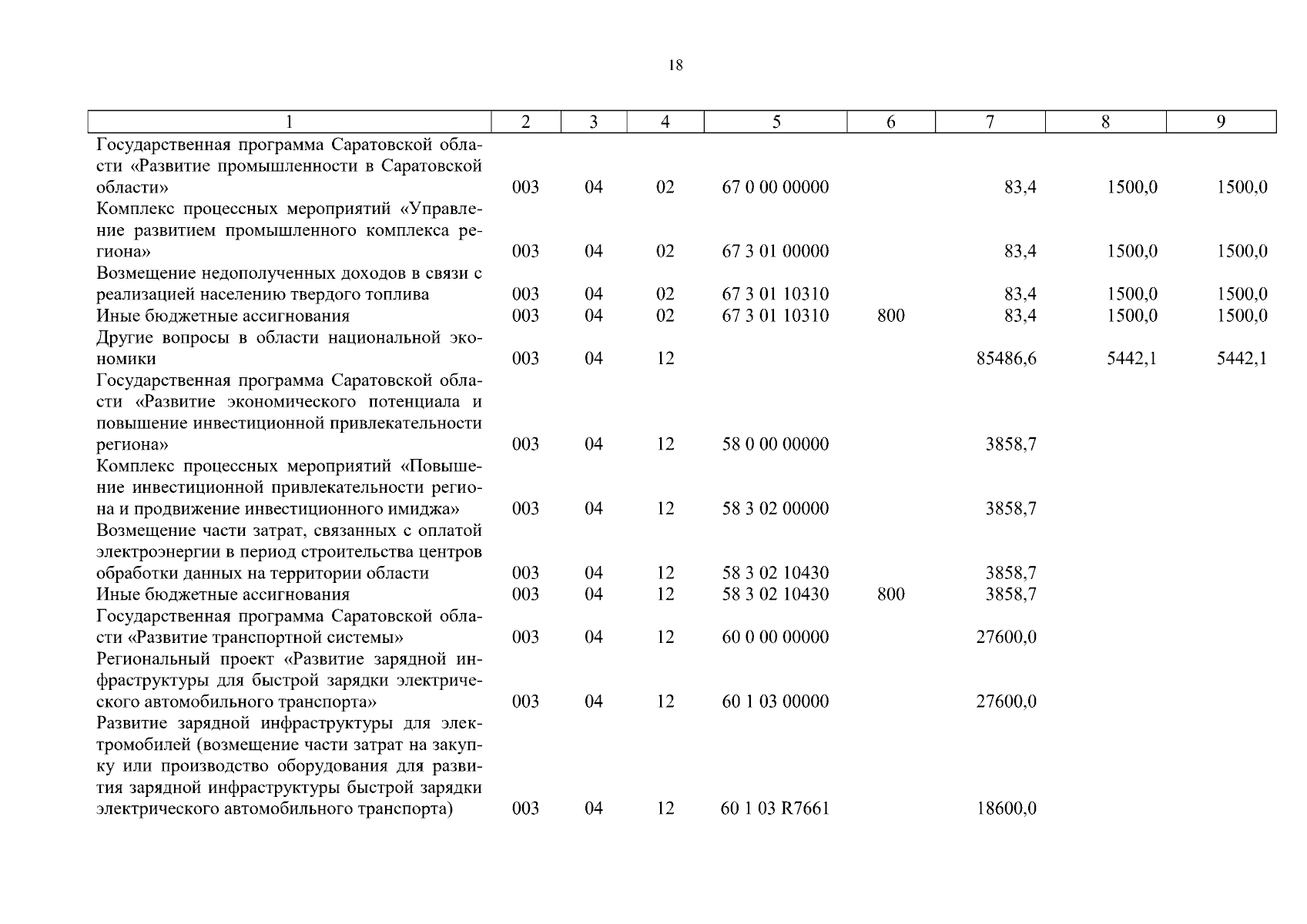 18

| 1 | 2 | 3 | 4 | 5 | 6 | 7 | 8 | 9 |
|---|---|---|---|---|---|---|---|---|
| Государственная программа Саратовской области «Развитие промышленности в Саратовской области» | 003 | 04 | 02 | 67 0 00 00000 | | 83,4 | 1500,0 | 1500,0 |
| Комплекс процессных мероприятий «Управление развитием промышленного комплекса региона» | 003 | 04 | 02 | 67 3 01 00000 | | 83,4 | 1500,0 | 1500,0 |
| Возмещение недополученных доходов в связи с реализацией населению твердого топлива | 003 | 04 | 02 | 67 3 01 10310 | | 83,4 | 1500,0 | 1500,0 |
| Иные бюджетные ассигнования | 003 | 04 | 02 | 67 3 01 10310 | 800 | 83,4 | 1500,0 | 1500,0 |
| Другие вопросы в области национальной экономики | 003 | 04 | 12 | | | 85486,6 | 5442,1 | 5442,1 |
| Государственная программа Саратовской области «Развитие экономического потенциала и повышение инвестиционной привлекательности региона» | 003 | 04 | 12 | 58 0 00 00000 | | 3858,7 | | |
| Комплекс процессных мероприятий «Повышение инвестиционной привлекательности региона и продвижение инвестиционного имиджа» | 003 | 04 | 12 | 58 3 02 00000 | | 3858,7 | | |
| Возмещение части затрат, связанных с оплатой электроэнергии в период строительства центров обработки данных на территории области | 003 | 04 | 12 | 58 3 02 10430 | | 3858,7 | | |
| Иные бюджетные ассигнования | 003 | 04 | 12 | 58 3 02 10430 | 800 | 3858,7 | | |
| Государственная программа Саратовской области «Развитие транспортной системы» | 003 | 04 | 12 | 60 0 00 00000 | | 27600,0 | | |
| Региональный проект «Развитие зарядной инфраструктуры для быстрой зарядки электрического автомобильного транспорта» | 003 | 04 | 12 | 60 1 03 00000 | | 27600,0 | | |
| Развитие зарядной инфраструктуры для электромобилей (возмещение части затрат на закупку или производство оборудования для развития зарядной инфраструктуры быстрой зарядки электрического автомобильного транспорта) | 003 | 04 | 12 | 60 1 03 R7661 | | 18600,0 | | |